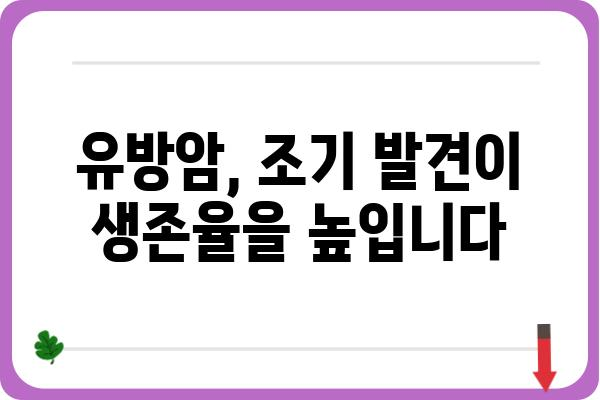 유방암, 조기 발견이 생존율을 높입니다